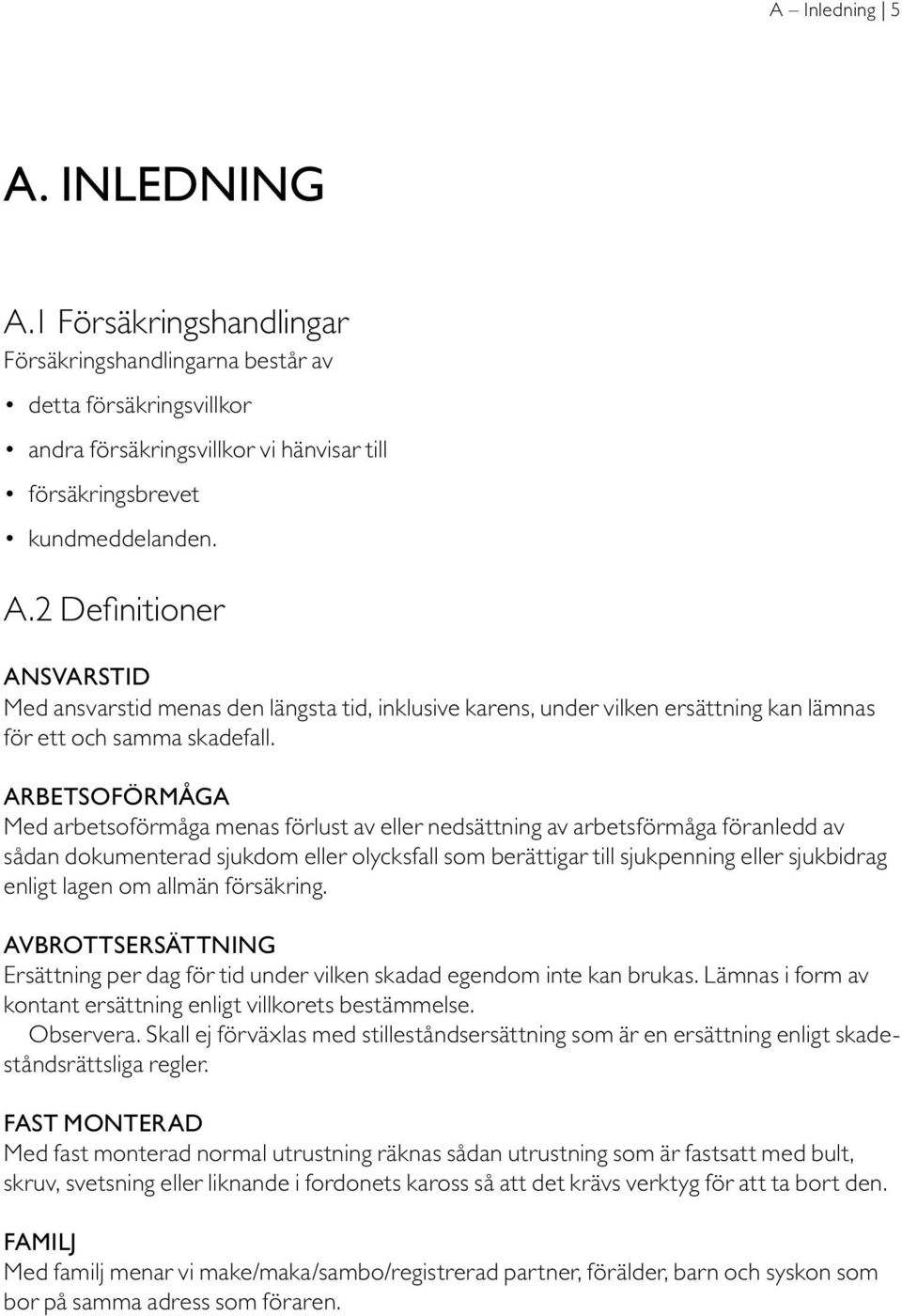 A – Inledning | 5

A. INLEDNING

A.1 Försäkringshandlingar
Försäkringshandlingarna består av

• detta försäkringsvillkor
• andra försäkringsvillkor vi hänvisar till
• försäkringsbrevet
• kundmeddelanden.

A.2 Definitioner

ANSVARSTID
Med ansvarstid menas den längsta tid, inklusive karens, under vilken ersättning kan lämnas för ett och samma skadefall.

ARBETSOFÖRMÅGA
Med arbetsoförmåga menas förlust av eller nedsättning av arbetsförmåga föranledd av sådan dokumenterad sjukdom eller olycksfall som berättigar till sjukpenning eller sjukbidrag enligt lagen om allmän försäkring.

AVBROTTSERSÄTTNING
Ersättning per dag för tid under vilken skadad egendom inte kan brukas. Lämnas i form av kontant ersättning enligt villkorets bestämmelse.
Observera. Skall ej förväxlas med stilleståndsersättning som är en ersättning enligt skadeståndsrättsliga regler.

FAST MONTERAD
Med fast monterad normal utrustning räknas sådan utrustning som är fastsatt med bult, skruv, svetsning eller liknande i fordonets kaross så att det krävs verktyg för att ta bort den.

FAMILJ
Med familj menar vi make/maka/sambo/registrerad partner, förälder, barn och syskon som bor på samma adress som föraren.